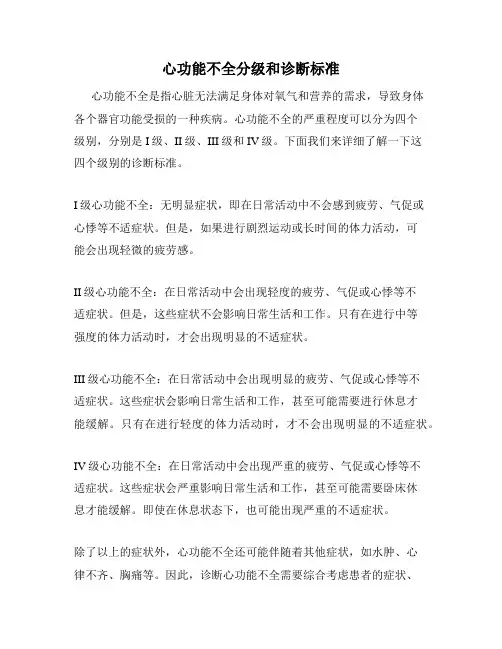 心功能不全分级和诊断标准

心功能不全是指心脏无法满足身体对氧气和营养的需求，导致身体各个器官功能受损的一种疾病。心功能不全的严重程度可以分为四个级别，分别是 I 级、II 级、III 级和 IV 级。下面我们来详细了解一下这四个级别的诊断标准。

I 级心功能不全：无明显症状，即在日常活动中不会感到疲劳、气促或心悸等不适症状。但是，如果进行剧烈运动或长时间的体力活动，可能会出现轻微的疲劳感。

II 级心功能不全：在日常活动中会出现轻度的疲劳、气促或心悸等不适症状。但是，这些症状不会影响日常生活和工作。只有在进行中等强度的体力活动时，才会出现明显的不适症状。

III 级心功能不全：在日常活动中会出现明显的疲劳、气促或心悸等不适症状。这些症状会影响日常生活和工作，甚至可能需要进行休息才能缓解。只有在进行轻度的体力活动时，才不会出现明显的不适症状。

IV 级心功能不全：在日常活动中会出现严重的疲劳、气促或心悸等不适症状。这些症状会严重影响日常生活和工作，甚至可能需要卧床休息才能缓解。即使在休息状态下，也可能出现严重的不适症状。

除了以上的症状外，心功能不全还可能伴随着其他症状，如水肿、心律不齐、胸痛等。因此，诊断心功能不全需要综合考虑患者的症状、